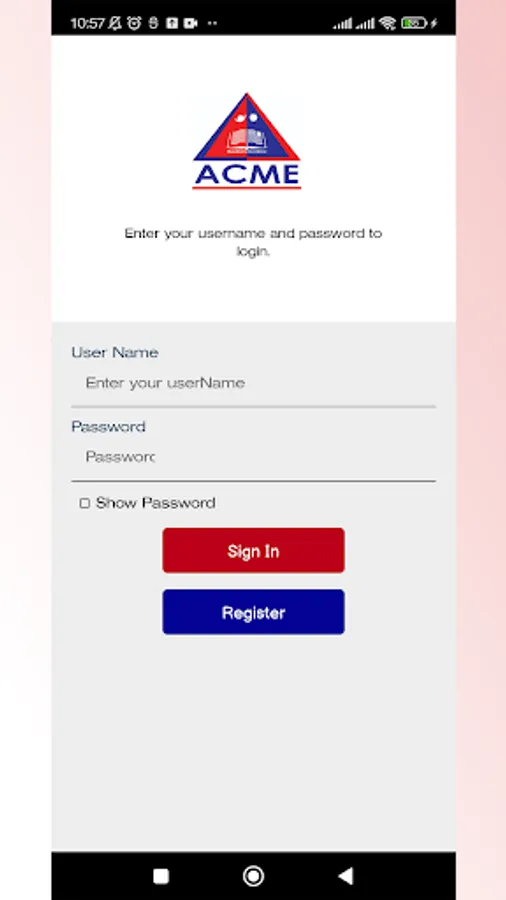 10:57

ACME

Enter your username and password to login.

User Name

Enter your userName

Password

Passworc

Show Password

Sign In

Register